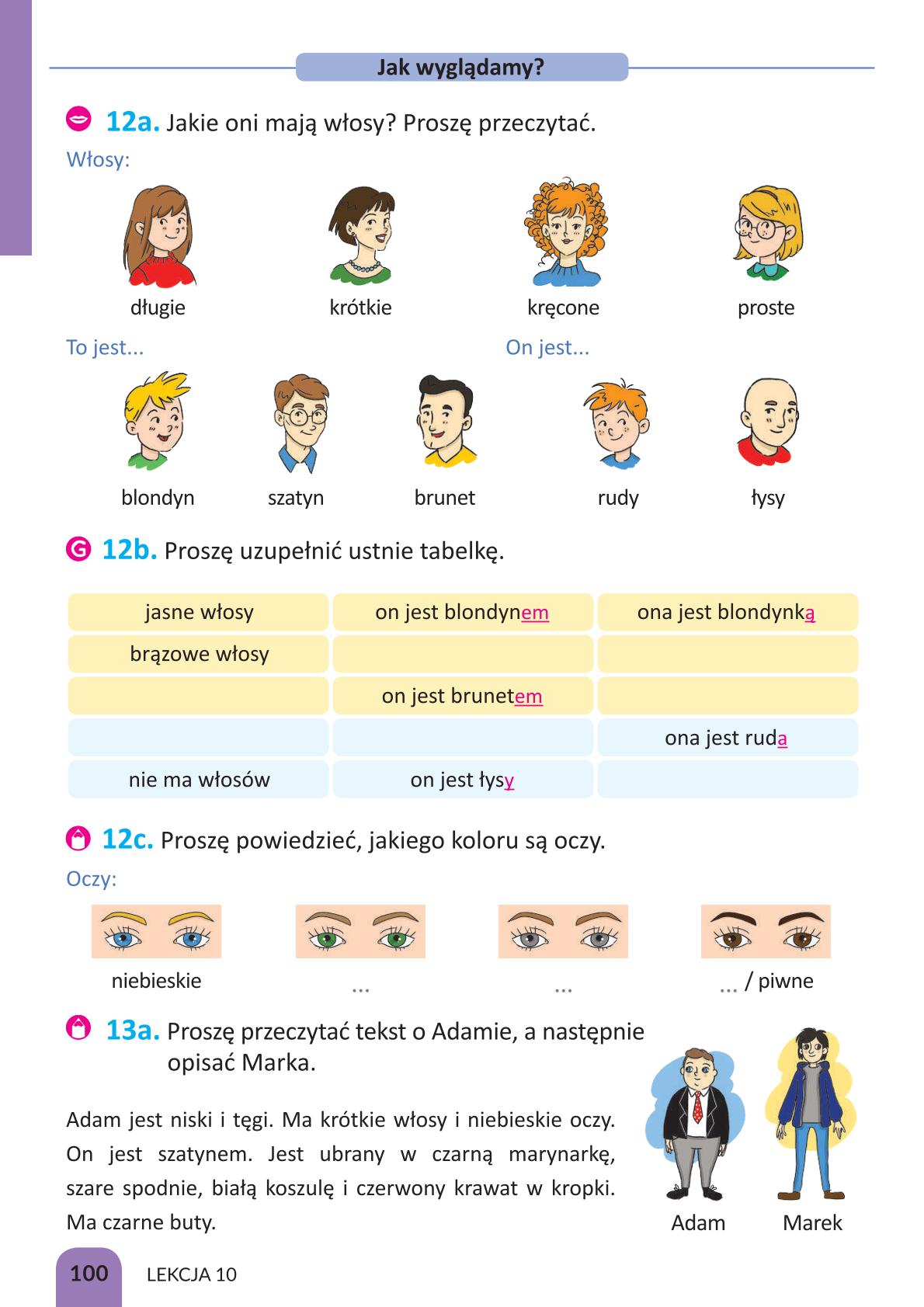 Jak wyglądamy?

12a. Jakie oni mają włosy? Proszę przeczytać.

Włosy:

długie krótkie kręcone proste

To jest... On jest...

blondyn szatyn brunet rudy łysy

12b. Proszę uzupełnić ustnie tabelkę.

| jasne włosy | on jest blondynem | ona jest blondynką |
|---|---|---|
| brązowe włosy | | |
| | on jest brunetem | |
| | | ona jest ruda |
| nie ma włosów | on jest łysy | |

12c. Proszę powiedzieć, jakiego koloru są oczy.

Oczy:

niebieskie ... ... ... / piwne

13a. Proszę przeczytać tekst o Adamie, a następnie opisać Marka.

Adam jest niski i tęgi. Ma krótkie włosy i niebieskie oczy. On jest szatynem. Jest ubrany w czarną marynarkę, szare spodnie, białą koszulę i czerwony krawat w kropki. Ma czarne buty.

Adam Marek

100 LEKCJA 10